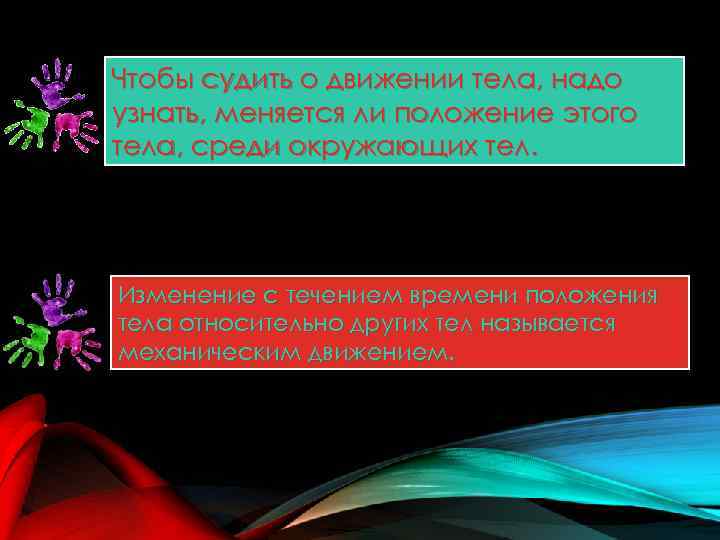 Чтобы судить о движении тела, надо узнать, меняется ли положение этого тела, среди окружающих тел.

Изменение с течением времени положения тела относительно других тел называется механическим движением.